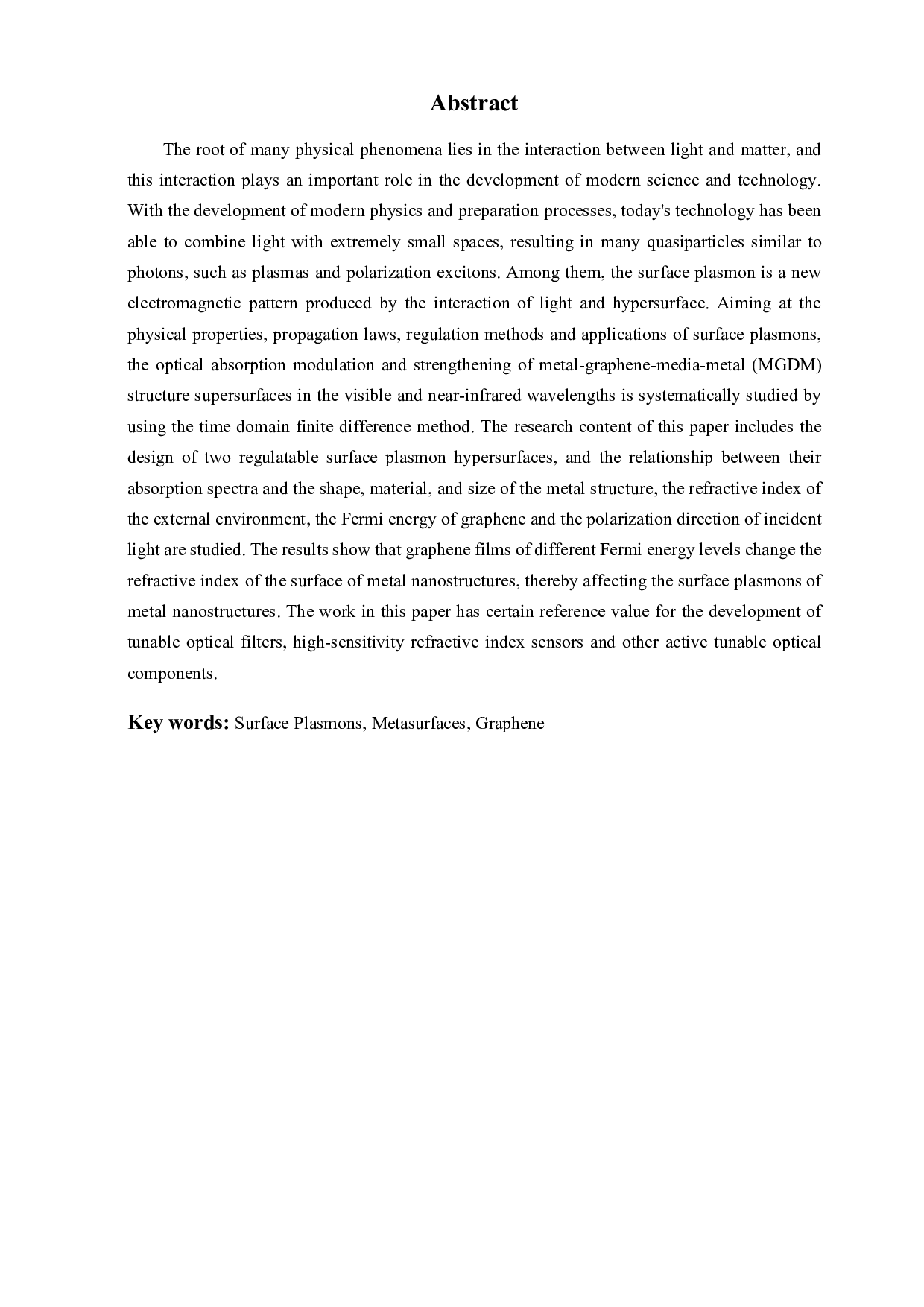 Abstract

The root of many physical phenomena lies in the interaction between light and matter, and this interaction plays an important role in the development of modern science and technology. With the development of modern physics and preparation processes, today's technology has been able to combine light with extremely small spaces, resulting in many quasiparticles similar to photons, such as plasmas and polarization excitons. Among them, the surface plasmon is a new electromagnetic pattern produced by the interaction of light and hypersurface. Aiming at the physical properties, propagation laws, regulation methods and applications of surface plasmons, the optical absorption modulation and strengthening of metal-graphene-media-metal (MGDM) structure supersurfaces in the visible and near-infrared wavelengths is systematically studied by using the time domain finite difference method. The research content of this paper includes the design of two regulatable surface plasmon hypersurfaces, and the relationship between their absorption spectra and the shape, material, and size of the metal structure, the refractive index of the external environment, the Fermi energy of graphene and the polarization direction of incident light are studied. The results show that graphene films of different Fermi energy levels change the refractive index of the surface of metal nanostructures, thereby affecting the surface plasmons of metal nanostructures. The work in this paper has certain reference value for the development of tunable optical filters, high-sensitivity refractive index sensors and other active tunable optical components.

Key words: Surface Plasmons, Metasurfaces, Graphene